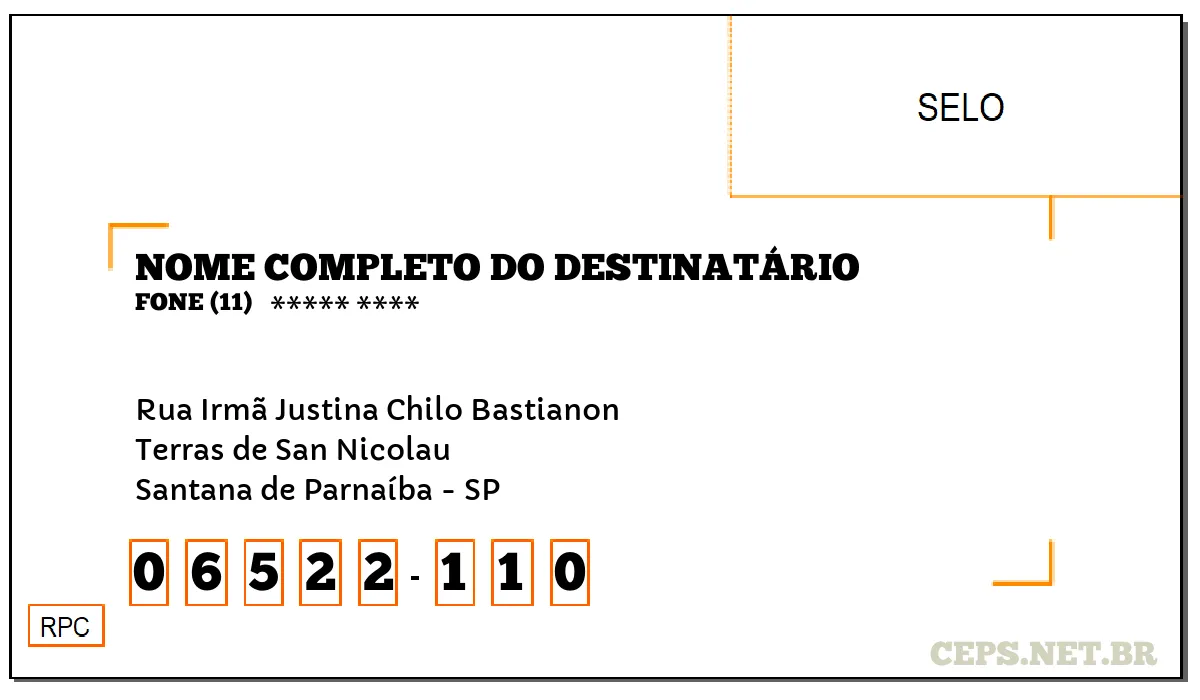 SELO

NOME COMPLETO DO DESTINATÁRIO
FONE (11) ***** ****

Rua Irmã Justina Chilo Bastianon
Terras de San Nicolau
Santana de Parnaíba - SP

0 6 5 2 2 - 1 1 0

RPC

CEPS.NET.BR